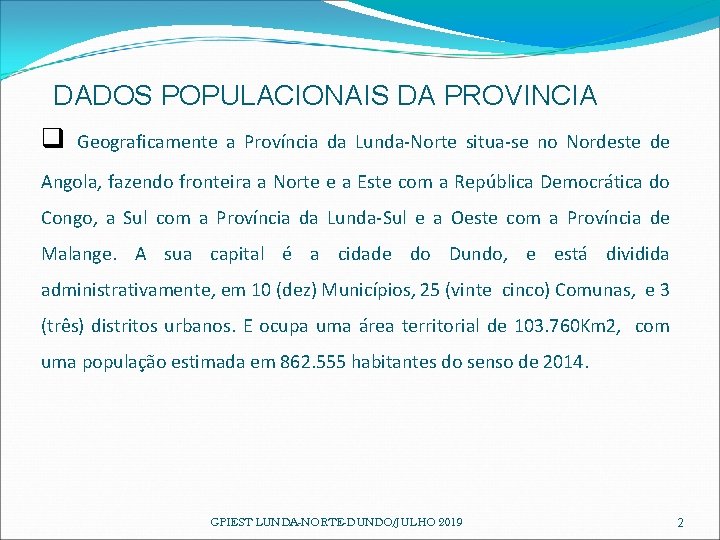 DADOS POPULACIONAIS DA PROVINCIA

❑ Geograficamente a Província da Lunda-Norte situa-se no Nordeste de Angola, fazendo fronteira a Norte e a Este com a República Democrática do Congo, a Sul com a Província da Lunda-Sul e a Oeste com a Província de Malange. A sua capital é a cidade do Dundo, e está dividida administrativamente, em 10 (dez) Municípios, 25 (vinte cinco) Comunas, e 3 (três) distritos urbanos. E ocupa uma área territorial de 103.760Km2, com uma população estimada em 862.555 habitantes do senso de 2014.

GPIEST LUNDA-NORTE-DUNDO/JULHO 2019

2